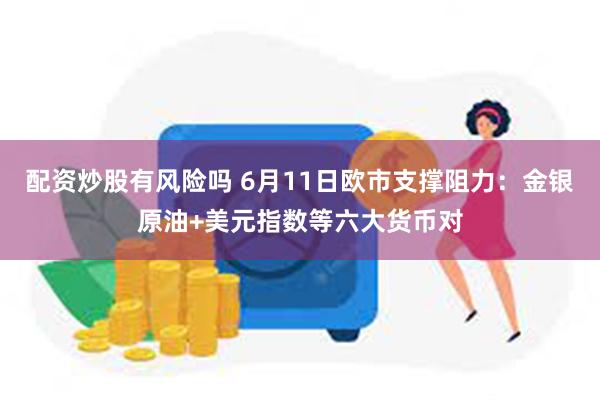 配资炒股有风险吗 6月11日欧市支撑阻力：金银原油+美元指数等六大货币对